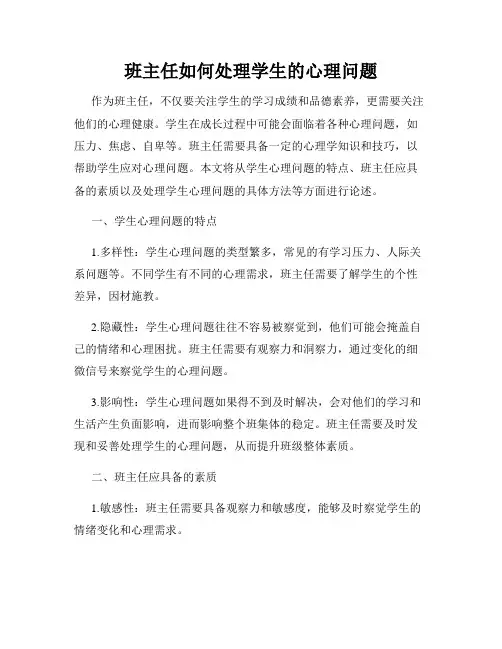 班主任如何处理学生的心理问题

作为班主任，不仅要关注学生的学习成绩和品德素养，更需要关注他们的心理健康。学生在成长过程中可能会面临着各种心理问题，如压力、焦虑、自卑等。班主任需要具备一定的心理学知识和技巧，以帮助学生应对心理问题。本文将从学生心理问题的特点、班主任应具备的素质以及处理学生心理问题的具体方法等方面进行论述。

一、学生心理问题的特点

1.多样性：学生心理问题的类型繁多，常见的有学习压力、人际关系问题等。不同学生有不同的心理需求，班主任需要了解学生的个性差异，因材施教。

2.隐蔽性：学生心理问题往往不容易被察觉到，他们可能会掩盖自己的情绪和心理困扰。班主任需要有观察力和洞察力，通过变化的细微信号来察觉学生的心理问题。

3.影响性：学生心理问题如果得不到及时解决，会对他们的学习和生活产生负面影响，进而影响整个班集体的稳定。班主任需要及时发现和妥善处理学生的心理问题，从而提升班级整体素质。

二、班主任应具备的素质

1.敏感性：班主任需要具备观察力和敏感度，能够及时察觉学生的情绪变化和心理需求。